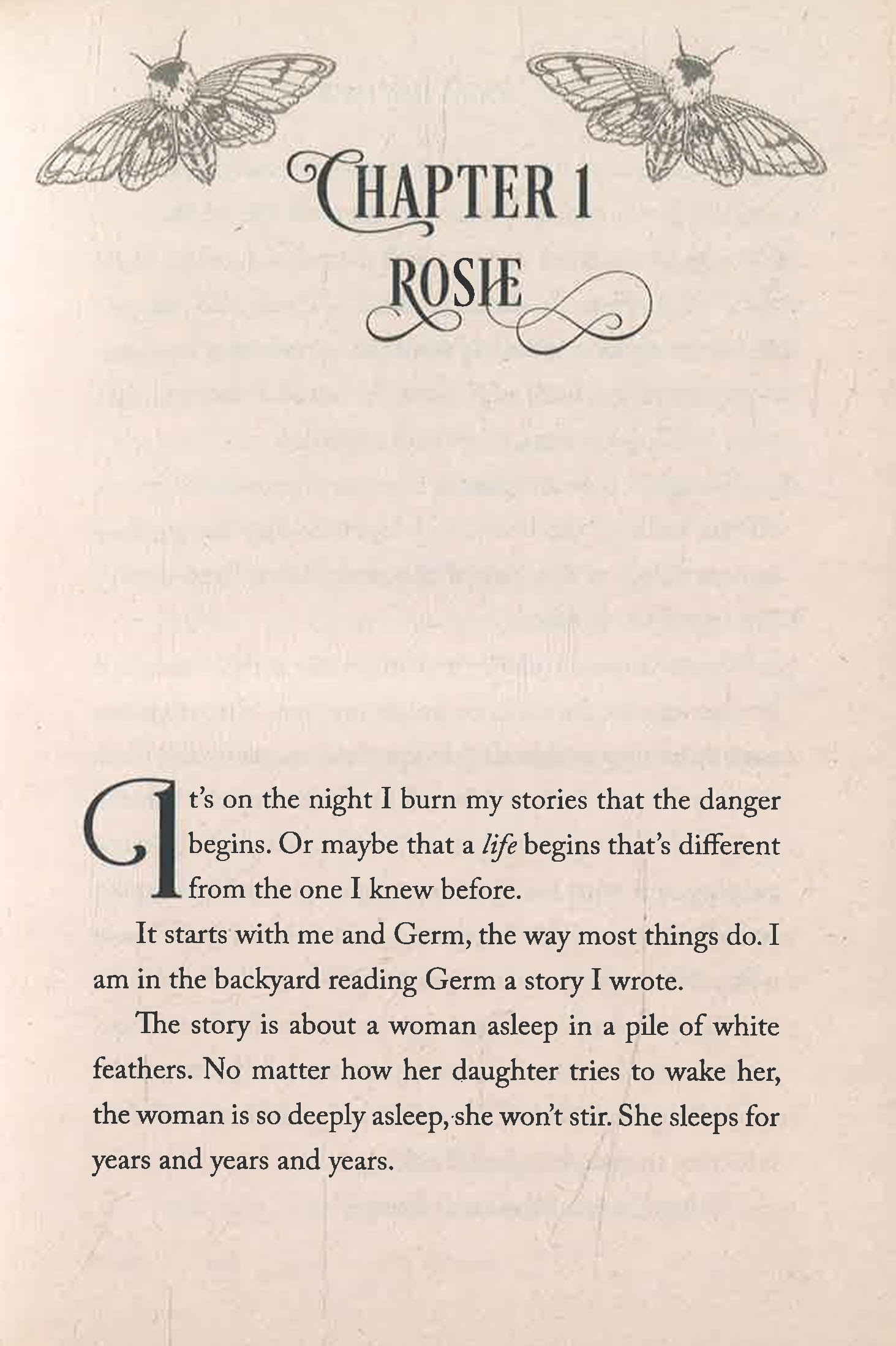 CHAPTER 1
ROSIE

It's on the night I burn my stories that the danger begins. Or maybe that a life begins that's different from the one I knew before.

It starts with me and Germ, the way most things do. I am in the backyard reading Germ a story I wrote.

The story is about a woman asleep in a pile of white feathers. No matter how her daughter tries to wake her, the woman is so deeply asleep, she won't stir. She sleeps for years and years and years.